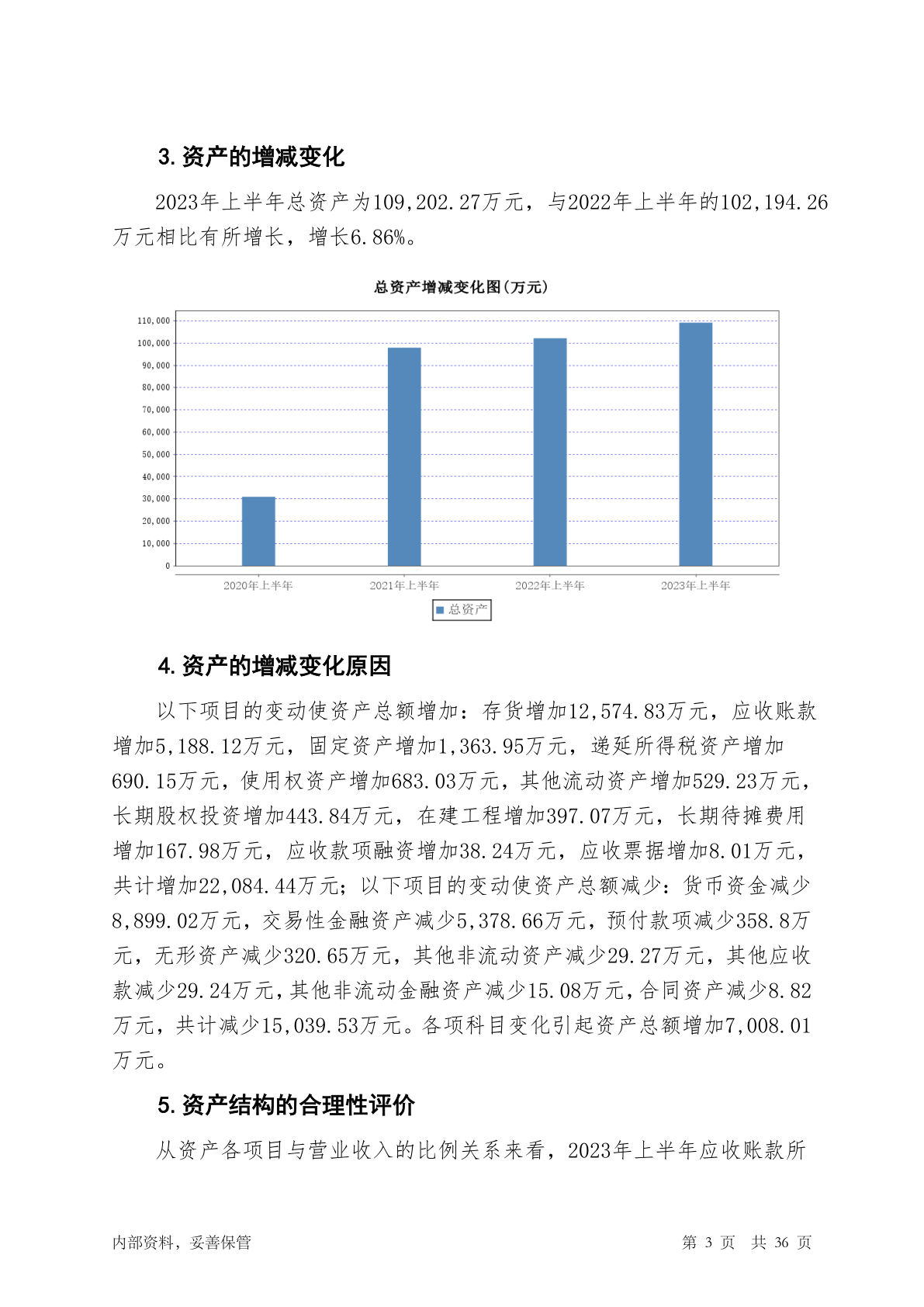 3. 资产的增减变化

2023年上半年总资产为109,202.27万元，与2022年上半年的102,194.26万元相比有所增长，增长6.86%。

总资产增减变化图（万元）

110,000
100,000
90,000
80,000
70,000
60,000
50,000
40,000
30,000
20,000
10,000
0

2020年上半年　2021年上半年　2022年上半年　2023年上半年

总资产

4. 资产的增减变化原因

以下项目的变动使资产总额增加：存货增加12,574.83万元，应收账款增加5,188.12万元，固定资产增加1,363.95万元，递延所得税资产增加690.15万元，使用权资产增加683.03万元，其他流动资产增加529.23万元，长期股权投资增加443.84万元，在建工程增加397.07万元，长期待摊费用增加167.98万元，应收款项融资增加38.24万元，应收票据增加8.01万元，共计增加22,084.44万元；以下项目的变动使资产总额减少：货币资金减少8,899.02万元，交易性金融资产减少5,378.66万元，预付款项减少358.8万元，无形资产减少320.65万元，其他非流动资产减少29.27万元，其他应收款减少29.24万元，其他非流动金融资产减少15.08万元，合同资产减少8.82万元，共计减少15,039.53万元。各项科目变化引起资产总额增加7,008.01万元。

5. 资产结构的合理性评价

从资产各项目与营业收入的比例关系来看，2023年上半年应收账款所

内部资料，妥善保管　　第 3 页　共 36 页